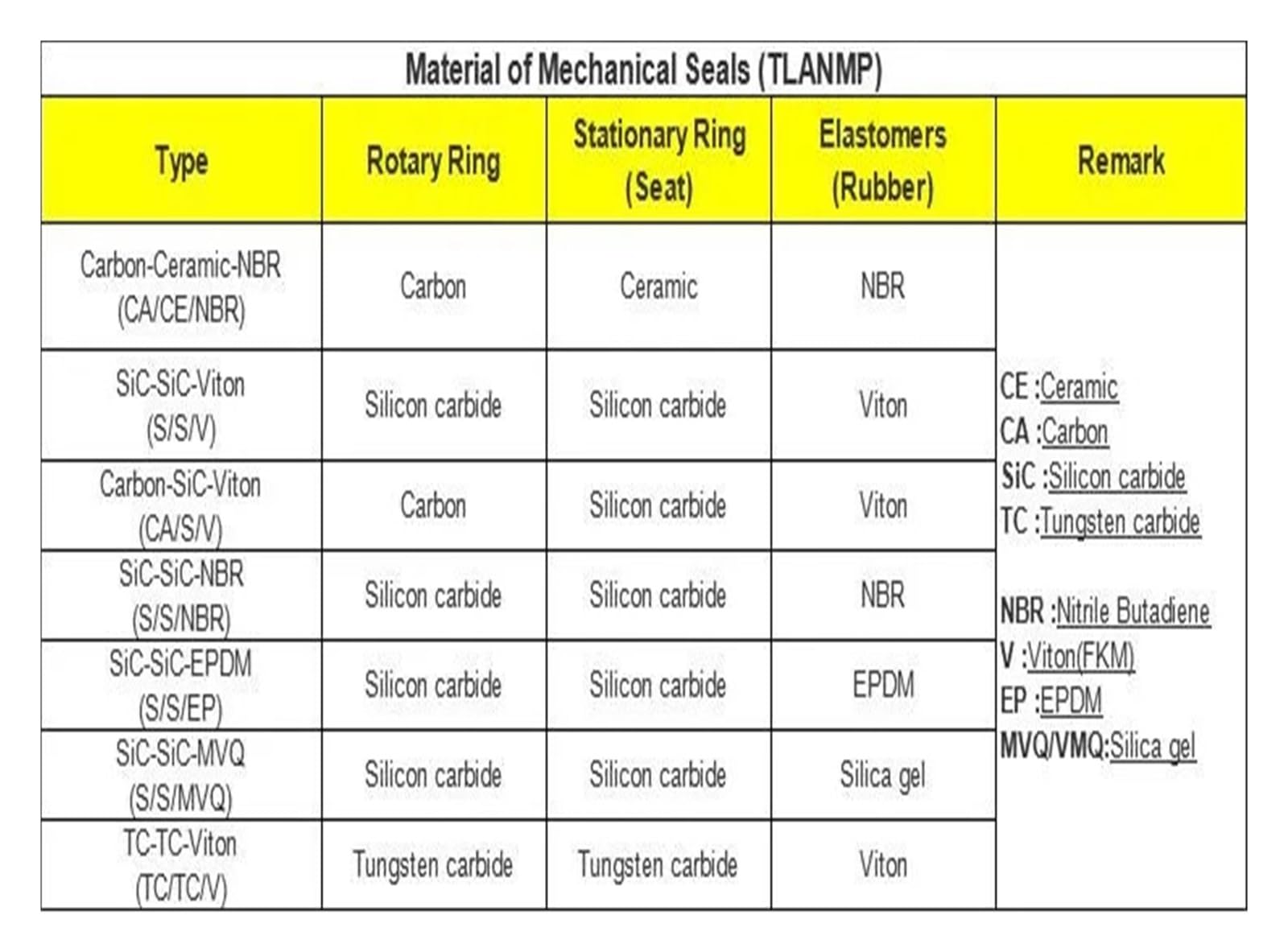 Material of Mechanical Seals (TLANMP)

| Type | Rotary Ring | Stationary Ring (Seat) | Elastomers (Rubber) | Remark |
|---|---|---|---|---|
| Carbon-Ceramic-NBR (CA/CE/NBR) | Carbon | Ceramic | NBR | CE :Ceramic CA :Carbon SiC :Silicon carbide TC :Tungsten carbide NBR :Nitrile Butadiene V :Viton(FKM) EP :EPDM MVQ/VMQ:Silica gel |
| SiC-SiC-Viton (S/S/V) | Silicon carbide | Silicon carbide | Viton | |
| Carbon-SiC-Viton (CA/S/V) | Carbon | Silicon carbide | Viton | |
| SiC-SiC-NBR (S/S/NBR) | Silicon carbide | Silicon carbide | NBR | |
| SiC-SiC-EPDM (S/S/EP) | Silicon carbide | Silicon carbide | EPDM | |
| SiC-SiC-MVQ (S/S/MVQ) | Silicon carbide | Silicon carbide | Silica gel | |
| TC-TC-Viton (TC/TC/V) | Tungsten carbide | Tungsten carbide | Viton | |